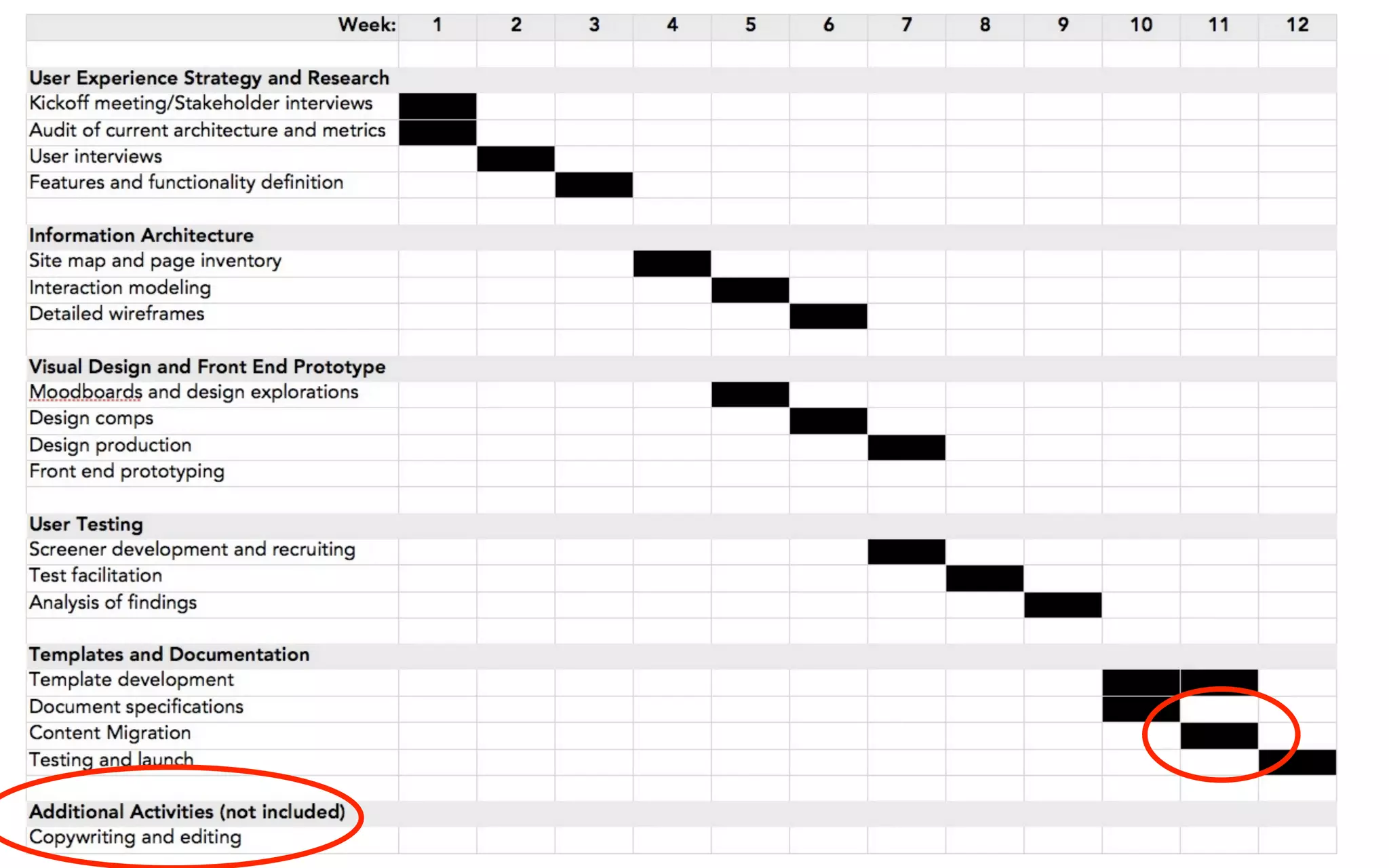 | Week: | 1 | 2 | 3 | 4 | 5 | 6 | 7 | 8 | 9 | 10 | 11 | 12 |
|---|---|---|---|---|---|---|---|---|---|---|---|---|
| | | | | | | | | | | | | |
| **User Experience Strategy and Research** | | | | | | | | | | | | |
| Kickoff meeting/Stakeholder interviews | | | | | | | | | | | | |
| Audit of current architecture and metrics | | | | | | | | | | | | |
| User interviews | | | | | | | | | | | | |
| Features and functionality definition | | | | | | | | | | | | |
| | | | | | | | | | | | | |
| **Information Architecture** | | | | | | | | | | | | |
| Site map and page inventory | | | | | | | | | | | | |
| Interaction modeling | | | | | | | | | | | | |
| Detailed wireframes | | | | | | | | | | | | |
| | | | | | | | | | | | | |
| **Visual Design and Front End Prototype** | | | | | | | | | | | | |
| Moodboards and design explorations | | | | | | | | | | | | |
| Design comps | | | | | | | | | | | | |
| Design production | | | | | | | | | | | | |
| Front end prototyping | | | | | | | | | | | | |
| | | | | | | | | | | | | |
| **User Testing** | | | | | | | | | | | | |
| Screener development and recruiting | | | | | | | | | | | | |
| Test facilitation | | | | | | | | | | | | |
| Analysis of findings | | | | | | | | | | | | |
| | | | | | | | | | | | | |
| **Templates and Documentation** | | | | | | | | | | | | |
| Template development | | | | | | | | | | | | |
| Document specifications | | | | | | | | | | | | |
| Content Migration | | | | | | | | | | | | |
| Testing and launch | | | | | | | | | | | | |
| | | | | | | | | | | | | |
| **Additional Activities (not included)** | | | | | | | | | | | | |
| Copywriting and editing | | | | | | | | | | | | |